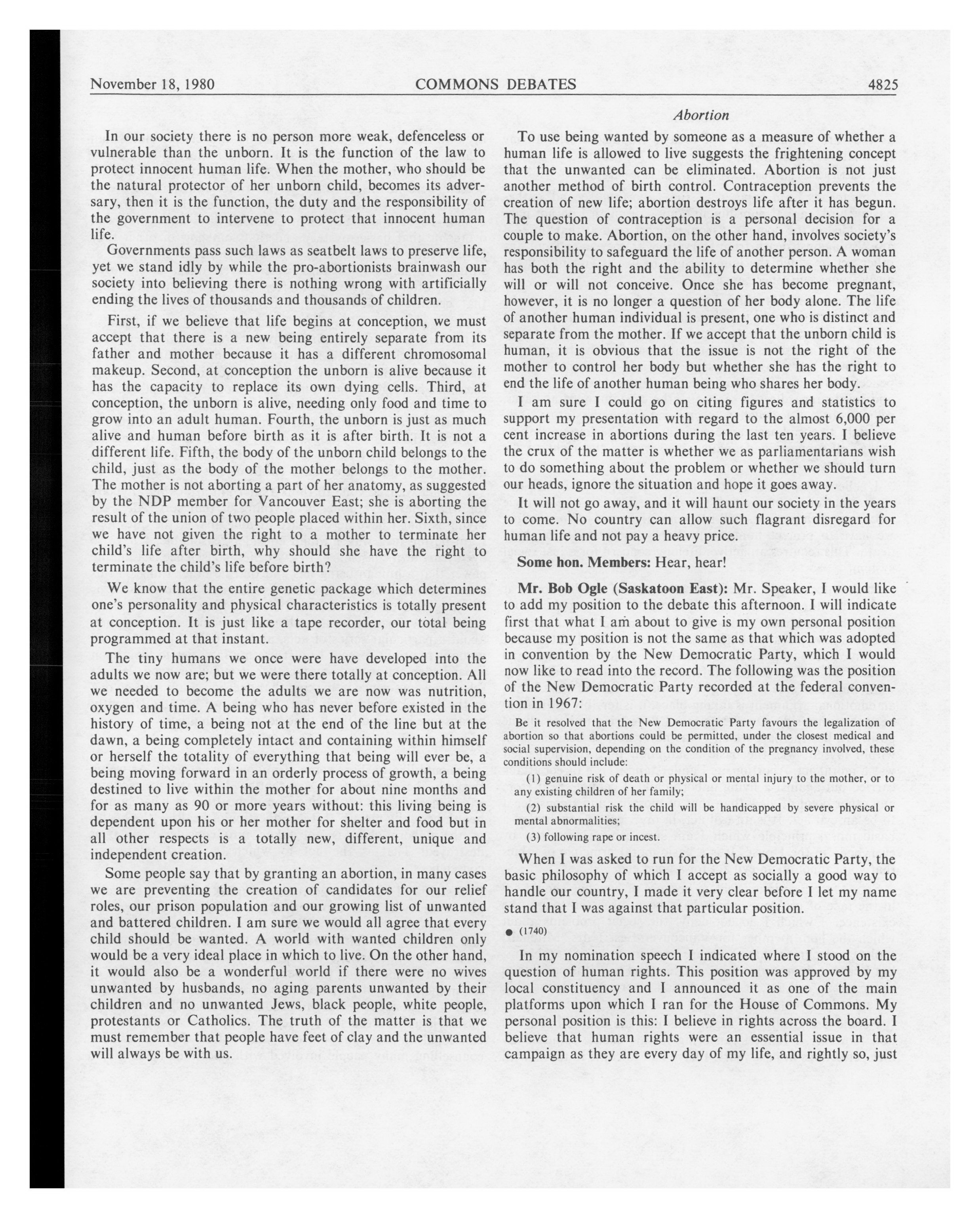 November 18, 1980 COMMONS DEBATES 4825

Abortion

In our society there is no person more weak, defenceless or vulnerable than the unborn. It is the function of the law to protect innocent human life. When the mother, who should be the natural protector of her unborn child, becomes its adversary, then it is the function, the duty and the responsibility of the government to intervene to protect that innocent human life.

Governments pass such laws as seatbelt laws to preserve life, yet we stand idly by while the pro-abortionists brainwash our society into believing there is nothing wrong with artificially ending the lives of thousands and thousands of children.

First, if we believe that life begins at conception, we must accept that there is a new being entirely separate from its father and mother because it has a different chromosomal makeup. Second, at conception the unborn is alive because it has the capacity to replace its own dying cells. Third, at conception, the unborn is alive, needing only food and time to grow into an adult human. Fourth, the unborn is just as much alive and human before birth as it is after birth. It is not a different life. Fifth, the body of the unborn child belongs to the child, just as the body of the mother belongs to the mother. The mother is not aborting a part of her anatomy, as suggested by the NDP member for Vancouver East; she is aborting the result of the union of two people placed within her. Sixth, since we have not given the right to a mother to terminate her child's life after birth, why should she have the right to terminate the child's life before birth?

We know that the entire genetic package which determines one's personality and physical characteristics is totally present at conception. It is just like a tape recorder, our total being programmed at that instant.

The tiny humans we once were have developed into the adults we now are; but we were there totally at conception. All we needed to become the adults we are now was nutrition, oxygen and time. A being who has never before existed in the history of time, a being not at the end of the line but at the dawn, a being completely intact and containing within himself or herself the totality of everything that being will ever be, a being moving forward in an orderly process of growth, a being destined to live within the mother for about nine months and for as many as 90 or more years without: this living being is dependent upon his or her mother for shelter and food but in all other respects is a totally new, different, unique and independent creation.

Some people say that by granting an abortion, in many cases we are preventing the creation of candidates for our relief roles, our prison population and our growing list of unwanted and battered children. I am sure we would all agree that every child should be wanted. A world with wanted children only would be a very ideal place in which to live. On the other hand, it would also be a wonderful world if there were no wives unwanted by husbands, no aging parents unwanted by their children and no unwanted Jews, black people, white people, protestants or Catholics. The truth of the matter is that we must remember that people have feet of clay and the unwanted will always be with us.

To use being wanted by someone as a measure of whether a human life is allowed to live suggests the frightening concept that the unwanted can be eliminated. Abortion is not just another method of birth control. Contraception prevents the creation of new life; abortion destroys life after it has begun. The question of contraception is a personal decision for a couple to make. Abortion, on the other hand, involves society's responsibility to safeguard the life of another person. A woman has both the right and the ability to determine whether she will or will not conceive. Once she has become pregnant, however, it is no longer a question of her body alone. The life of another human individual is present, one who is distinct and separate from the mother. If we accept that the unborn child is human, it is obvious that the issue is not the right of the mother to control her body but whether she has the right to end the life of another human being who shares her body.

I am sure I could go on citing figures and statistics to support my presentation with regard to the almost 6,000 per cent increase in abortions during the last ten years. I believe the crux of the matter is whether we as parliamentarians wish to do something about the problem or whether we should turn our heads, ignore the situation and hope it goes away.

It will not go away, and it will haunt our society in the years to come. No country can allow such flagrant disregard for human life and not pay a heavy price.

Some hon. Members: Hear, hear!

Mr. Bob Ogle (Saskatoon East): Mr. Speaker, I would like to add my position to the debate this afternoon. I will indicate first that what I am about to give is my own personal position because my position is not the same as that which was adopted in convention by the New Democratic Party, which I would now like to read into the record. The following was the position of the New Democratic Party recorded at the federal convention in 1967:

Be it resolved that the New Democratic Party favours the legalization of abortion so that abortions could be permitted, under the closest medical and social supervision, depending on the condition of the pregnancy involved, these conditions should include:

(1) genuine risk of death or physical or mental injury to the mother, or to any existing children of her family;

(2) substantial risk the child will be handicapped by severe physical or mental abnormalities;

(3) following rape or incest.

When I was asked to run for the New Democratic Party, the basic philosophy of which I accept as socially a good way to handle our country, I made it very clear before I let my name stand that I was against that particular position.

● (1740)

In my nomination speech I indicated where I stood on the question of human rights. This position was approved by my local constituency and I announced it as one of the main platforms upon which I ran for the House of Commons. My personal position is this: I believe in rights across the board. I believe that human rights were an essential issue in that campaign as they are every day of my life, and rightly so, just